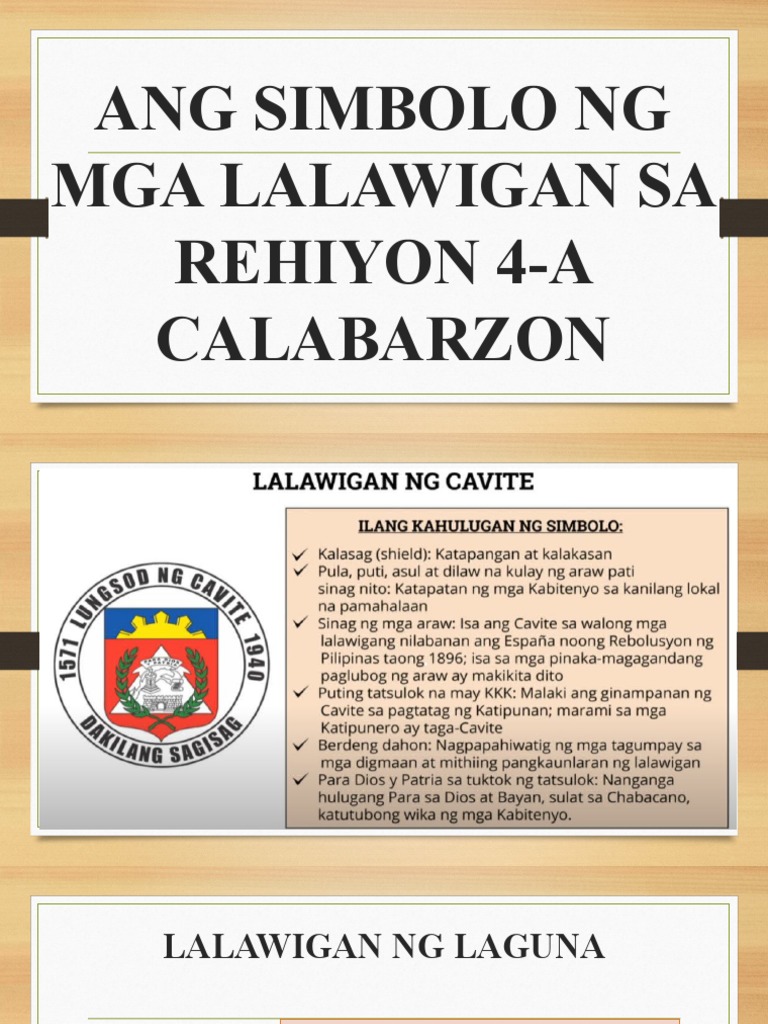 ANG SIMBOLO NG MGA LALAWIGAN SA REHIYON 4-A CALABARZON

LALAWIGAN NG CAVITE

1571 LUNGSOD NG CAVITE 1940
DAKILANG SAGISAG

ILANG KAHULUGAN NG SIMBOLO:

✓ Kalasag (shield): Katapangan at kalakasan
✓ Pula, puti, asul at dilaw na kulay ng araw pati sinag nito: Katapatan ng mga Kabitenyo sa kanilang lokal na pamahalaan
✓ Sinag ng mga araw: Isa ang Cavite sa walong mga lalawigang nilabanan ang España noong Rebolusyon ng Pilipinas taong 1896; isa sa mga pinaka-magagandang paglubog ng araw ay makikita dito
✓ Puting tatsulok na may KKK: Malaki ang ginampanan ng Cavite sa pagtatag ng Katipunan; marami sa mga Katipunero ay taga-Cavite
✓ Berdeng dahon: Nagpapahiwatig ng mga tagumpay sa mga digmaan at mithiing pangkaunlaran ng lalawigan
✓ Para Dios y Patria sa tuktok ng tatsulok: Nanganga hulugang Para sa Dios at Bayan, sulat sa Chabacano, katutubong wika ng mga Kabitenyo.

LALAWIGAN NG LAGUNA